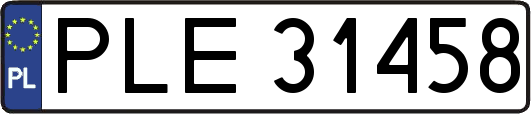 PL

PLE 31458